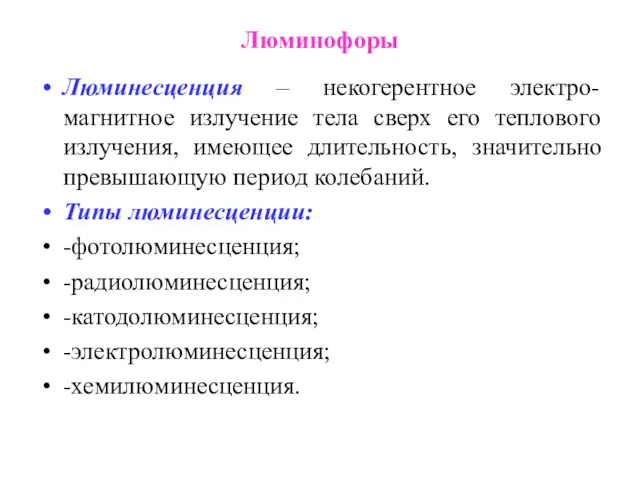 Люминофоры

• Люминесценция – некогерентное электромагнитное излучение тела сверх его теплового излучения, имеющее длительность, значительно превышающую период колебаний.
• Типы люминесценции:
• -фотолюминесценция;
• -радиолюминесценция;
• -катодолюминесценция;
• -электролюминесценция;
• -хемилюминесценция.